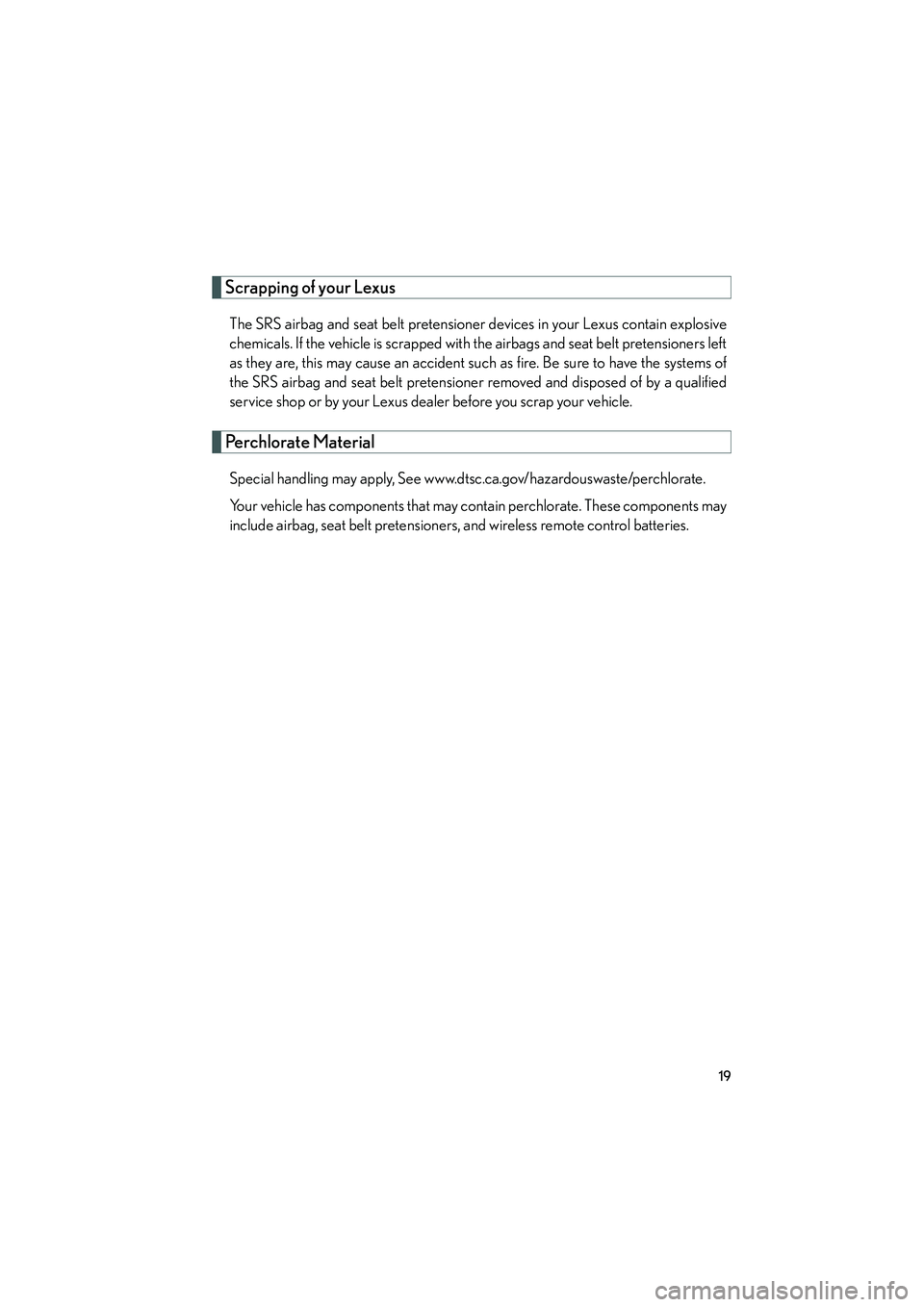 Scrapping of your Lexus

The SRS airbag and seat belt pretensioner devices in your Lexus contain explosive chemicals. If the vehicle is scrapped with the airbags and seat belt pretensioners left as they are, this may cause an accident such as fire. Be sure to have the systems of the SRS airbag and seat belt pretensioner removed and disposed of by a qualified service shop or by your Lexus dealer before you scrap your vehicle.

Perchlorate Material

Special handling may apply, See www.dtsc.ca.gov/hazardouswaste/perchlorate.

Your vehicle has components that may contain perchlorate. These components may include airbag, seat belt pretensioners, and wireless remote control batteries.

19

carmanualsonline.info